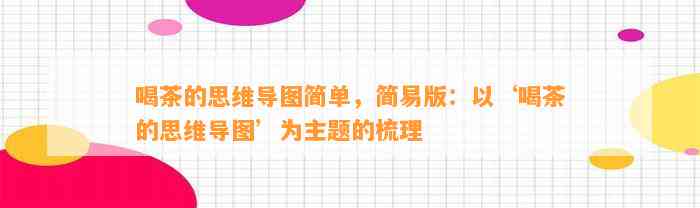 喝茶的思维导图简单，简易版：以‘喝茶的思维导图’为主题的梳理